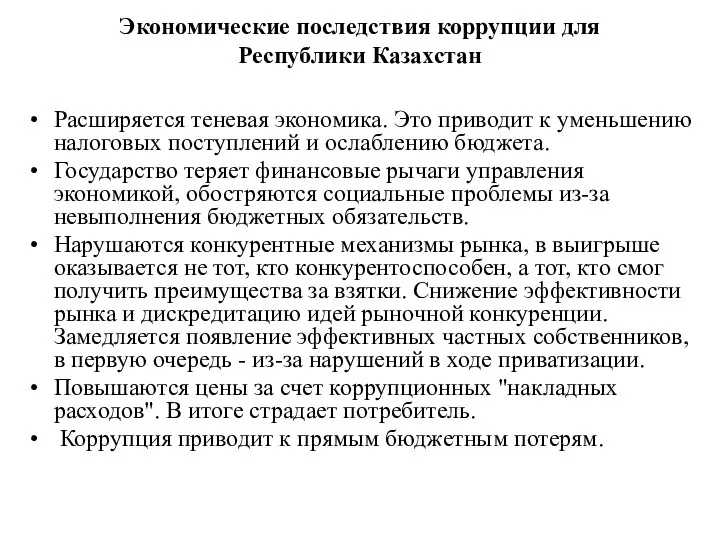 Экономические последствия коррупции для Республики Казахстан

• Расширяется теневая экономика. Это приводит к уменьшению налоговых поступлений и ослаблению бюджета.
• Государство теряет финансовые рычаги управления экономикой, обостряются социальные проблемы из-за невыполнения бюджетных обязательств.
• Нарушаются конкурентные механизмы рынка, в выигрыше оказывается не тот, кто конкурентоспособен, а тот, кто смог получить преимущества за взятки. Снижение эффективности рынка и дискредитацию идей рыночной конкуренции. Замедляется появление эффективных частных собственников, в первую очередь - из-за нарушений в ходе приватизации.
• Повышаются цены за счет коррупционных "накладных расходов". В итоге страдает потребитель.
• Коррупция приводит к прямым бюджетным потерям.